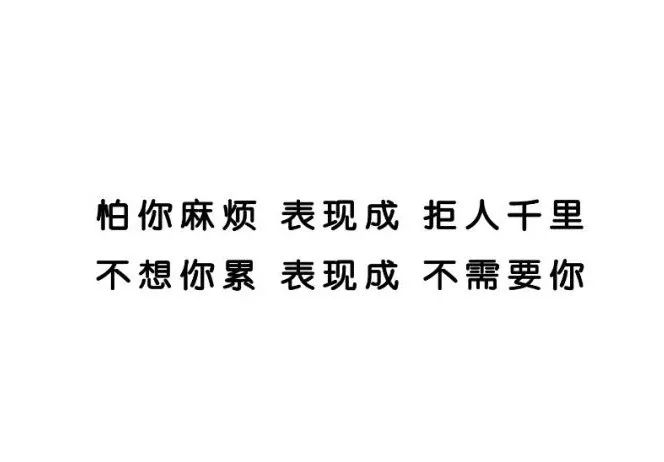 怕你麻烦 表现成 拒人千里
不想你累 表现成 不需要你